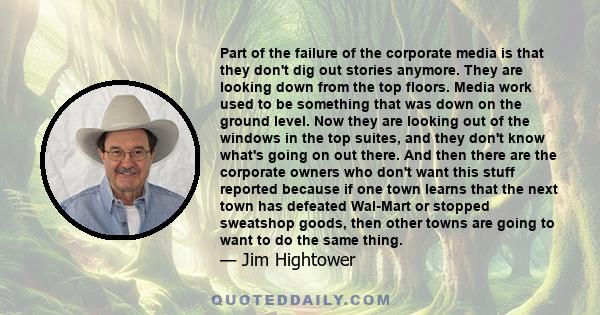 Part of the failure of the corporate media is that they don't dig out stories anymore. They are looking down from the top floors. Media work used to be something that was down on the ground level. Now they are looking out of the windows in the top suites, and they don't know what's going on out there. And then there are the corporate owners who don't want this stuff reported because if one town learns that the next town has defeated Wal-Mart or stopped sweatshop goods, then other towns are going to want to do the same thing.
— Jim Hightower

QUOTEDDAILY.COM